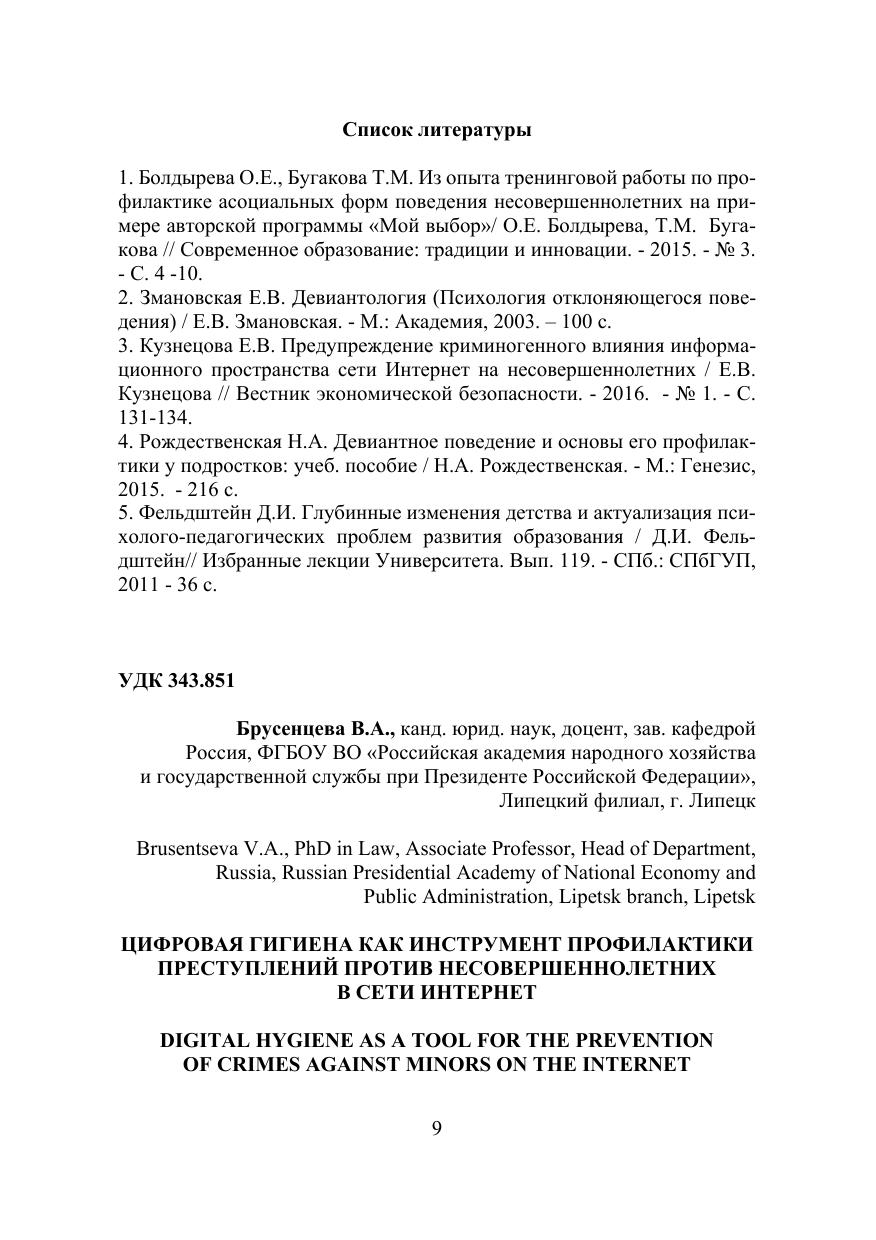 Список литературы

1. Болдырева О.Е., Бугакова Т.М. Из опыта тренинговой работы по профилактике асоциальных форм поведения несовершеннолетних на примере авторской программы «Мой выбор»/ О.Е. Болдырева, Т.М. Бугакова // Современное образование: традиции и инновации. - 2015. - № 3. - С. 4 -10.
2. Змановская Е.В. Девиантология (Психология отклоняющегося поведения) / Е.В. Змановская. - М.: Академия, 2003. – 100 с.
3. Кузнецова Е.В. Предупреждение криминогенного влияния информационного пространства сети Интернет на несовершеннолетних / Е.В. Кузнецова // Вестник экономической безопасности. - 2016. - № 1. - С. 131-134.
4. Рождественская Н.А. Девиантное поведение и основы его профилактики у подростков: учеб. пособие / Н.А. Рождественская. - М.: Генезис, 2015. - 216 с.
5. Фельдштейн Д.И. Глубинные изменения детства и актуализация психолого-педагогических проблем развития образования / Д.И. Фельдштейн// Избранные лекции Университета. Вып. 119. - СПб.: СПбГУП, 2011 - 36 с.

УДК 343.851

Брусенцева В.А., канд. юрид. наук, доцент, зав. кафедрой
Россия, ФГБОУ ВО «Российская академия народного хозяйства и государственной службы при Президенте Российской Федерации», Липецкий филиал, г. Липецк

Brusentseva V.A., PhD in Law, Associate Professor, Head of Department, Russia, Russian Presidential Academy of National Economy and Public Administration, Lipetsk branch, Lipetsk

ЦИФРОВАЯ ГИГИЕНА КАК ИНСТРУМЕНТ ПРОФИЛАКТИКИ ПРЕСТУПЛЕНИЙ ПРОТИВ НЕСОВЕРШЕННОЛЕТНИХ В СЕТИ ИНТЕРНЕТ

DIGITAL HYGIENE AS A TOOL FOR THE PREVENTION OF CRIMES AGAINST MINORS ON THE INTERNET

9